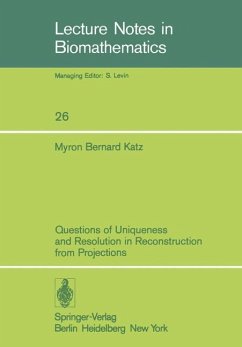 Lecture Notes in Biomathematics

Managing Editor: S. Levin

26

Myron Bernard Katz

Questions of Uniqueness and Resolution in Reconstruction from Projections

Springer-Verlag
Berlin Heidelberg New York